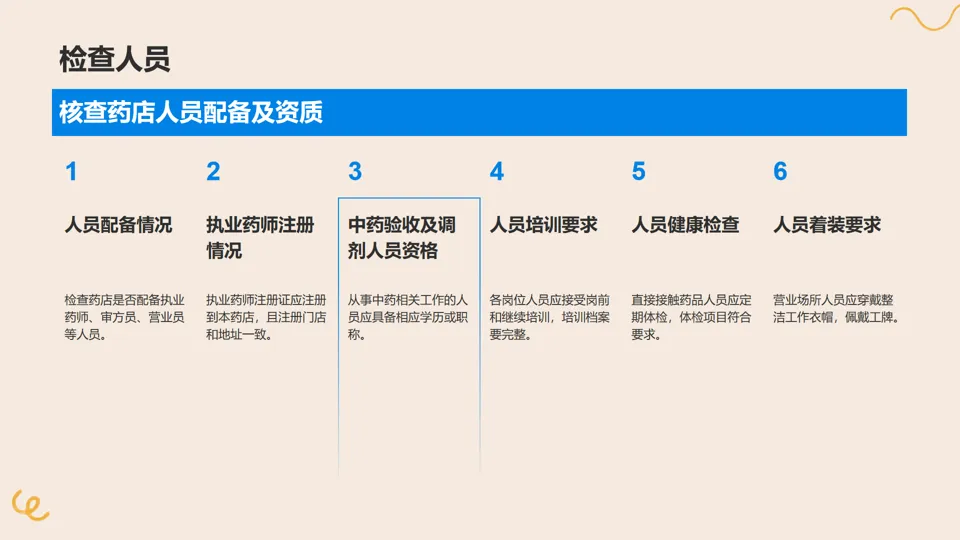 检查人员

核查药店人员配备及资质

1

人员配备情况

检查药店是否配备执业药师、审方员、营业员等人员。

2

执业药师注册情况

执业药师注册证应注册到本药店，且注册门店和地址一致。

3

中药验收及调剂人员资格

从事中药相关工作的人员应具备相应学历或职称。

4

人员培训要求

各岗位人员应接受岗前和继续培训，培训档案要完整。

5

人员健康检查

直接接触药品人员应定期体检，体检项目符合要求。

6

人员着装要求

营业场所人员应穿戴整洁工作衣帽，佩戴工牌。